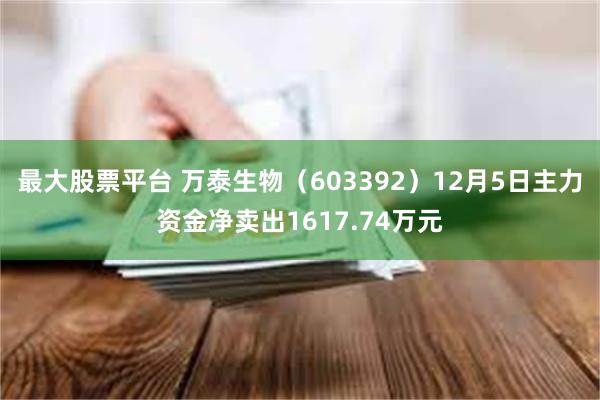 最大股票平台 万泰生物（603392）12月5日主力资金净卖出1617.74万元